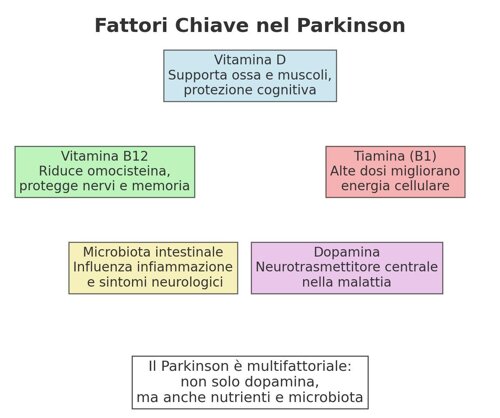 Fattori Chiave nel Parkinson

Vitamina D
Supporta ossa e muscoli, protezione cognitiva

Vitamina B12
Riduce omocisteina, protegge nervi e memoria

Tiamina (B1)
Alte dosi migliorano energia cellulare

Microbiota intestinale
Influenza infiammazione e sintomi neurologici

Dopamina
Neurotrasmettitore centrale nella malattia

Il Parkinson è multifattoriale: non solo dopamina, ma anche nutrienti e microbiota